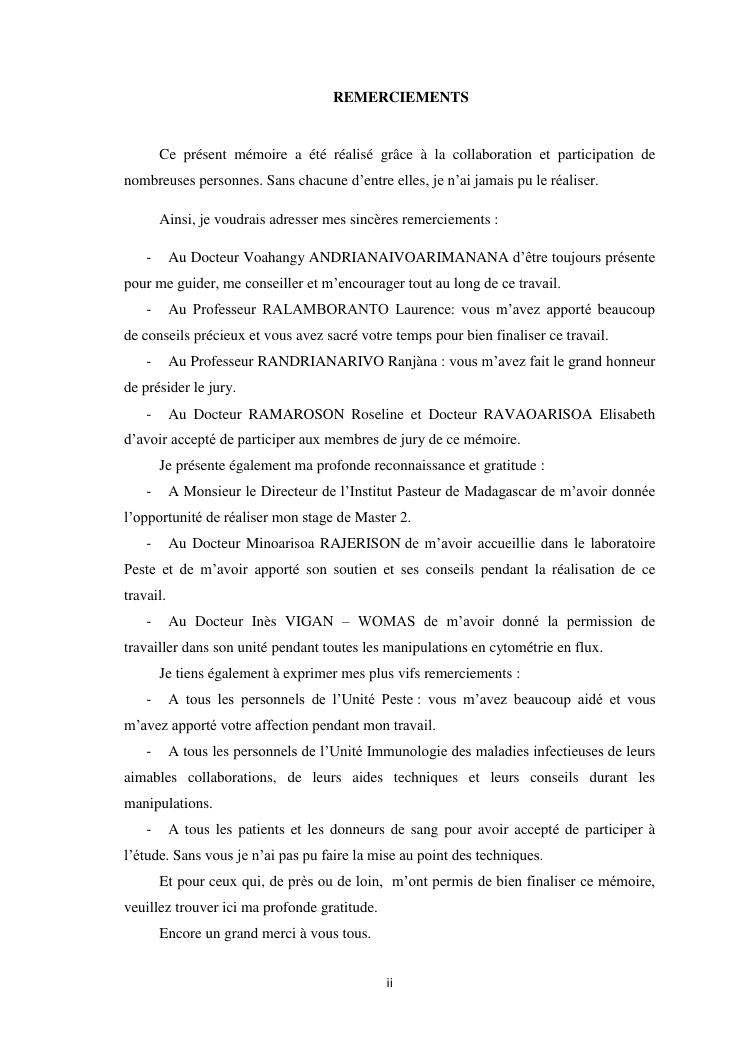 REMERCIEMENTS

Ce présent mémoire a été réalisé grâce à la collaboration et participation de nombreuses personnes. Sans chacune d'entre elles, je n'ai jamais pu le réaliser.

Ainsi, je voudrais adresser mes sincères remerciements :

- Au Docteur Voahangy ANDRIANAIVOARIMANANA d'être toujours présente pour me guider, me conseiller et m'encourager tout au long de ce travail.
- Au Professeur RALAMBORANTO Laurence: vous m'avez apporté beaucoup de conseils précieux et vous avez sacré votre temps pour bien finaliser ce travail.
- Au Professeur RANDRIANARIVO Ranjàna : vous m'avez fait le grand honneur de présider le jury.
- Au Docteur RAMAROSON Roseline et Docteur RAVAOARISOA Elisabeth d'avoir accepté de participer aux membres de jury de ce mémoire.

Je présente également ma profonde reconnaissance et gratitude :
- A Monsieur le Directeur de l'Institut Pasteur de Madagascar de m'avoir donnée l'opportunité de réaliser mon stage de Master 2.
- Au Docteur Minoarisoa RAJERISON de m'avoir accueillie dans le laboratoire Peste et de m'avoir apporté son soutien et ses conseils pendant la réalisation de ce travail.
- Au Docteur Inès VIGAN – WOMAS de m'avoir donné la permission de travailler dans son unité pendant toutes les manipulations en cytométrie en flux.

Je tiens également à exprimer mes plus vifs remerciements :
- A tous les personnels de l'Unité Peste : vous m'avez beaucoup aidé et vous m'avez apporté votre affection pendant mon travail.
- A tous les personnels de l'Unité Immunologie des maladies infectieuses de leurs aimables collaborations, de leurs aides techniques et leurs conseils durant les manipulations.
- A tous les patients et les donneurs de sang pour avoir accepté de participer à l'étude. Sans vous je n'ai pas pu faire la mise au point des techniques.

Et pour ceux qui, de près ou de loin, m'ont permis de bien finaliser ce mémoire, veuillez trouver ici ma profonde gratitude.

Encore un grand merci à vous tous.

ii